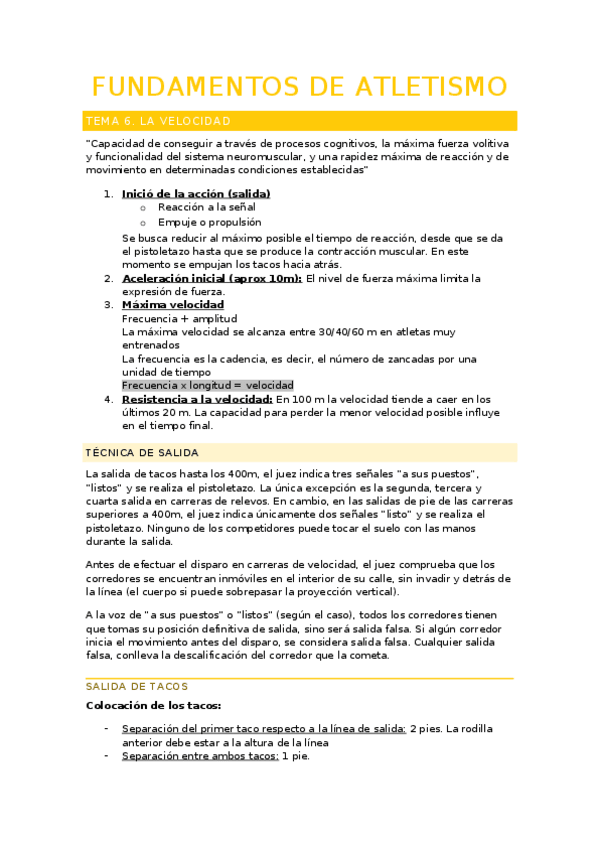 FUNDAMENTOS DE ATLETISMO

TEMA 6. LA VELOCIDAD

"Capacidad de conseguir a través de procesos cognitivos, la máxima fuerza volitiva y funcionalidad del sistema neuromuscular, y una rapidez máxima de reacción y de movimiento en determinadas condiciones establecidas"

1. Inició de la acción (salida)
o Reacción a la señal
o Empuje o propulsión
Se busca reducir al máximo posible el tiempo de reacción, desde que se da el pistoletazo hasta que se produce la contracción muscular. En este momento se empujan los tacos hacia atrás.
2. Aceleración inicial (aprox 10m): El nivel de fuerza máxima limita la expresión de fuerza.
3. Máxima velocidad
Frecuencia + amplitud
La máxima velocidad se alcanza entre 30/40/60 m en atletas muy entrenados
La frecuencia es la cadencia, es decir, el número de zancadas por una unidad de tiempo
Frecuencia x longitud = velocidad
4. Resistencia a la velocidad: En 100 m la velocidad tiende a caer en los últimos 20 m. La capacidad para perder la menor velocidad posible influye en el tiempo final.

TÉCNICA DE SALIDA

La salida de tacos hasta los 400m, el juez indica tres señales "a sus puestos", "listos" y se realiza el pistoletazo. La única excepción es la segunda, tercera y cuarta salida en carreras de relevos. En cambio, en las salidas de pie de las carreras superiores a 400m, el juez indica únicamente dos señales "listo" y se realiza el pistoletazo. Ninguno de los competidores puede tocar el suelo con las manos durante la salida.

Antes de efectuar el disparo en carreras de velocidad, el juez comprueba que los corredores se encuentran inmóviles en el interior de su calle, sin invadir y detrás de la línea (el cuerpo si puede sobrepasar la proyección vertical).

A la voz de "a sus puestos" o "listos" (según el caso), todos los corredores tienen que tomas su posición definitiva de salida, sino será salida falsa. Si algún corredor inicia el movimiento antes del disparo, se considera salida falsa. Cualquier salida falsa, conlleva la descalificación del corredor que la cometa.

SALIDA DE TACOS

Colocación de los tacos:

- Separación del primer taco respecto a la línea de salida: 2 pies. La rodilla anterior debe estar a la altura de la línea
- Separación entre ambos tacos: 1 pie.